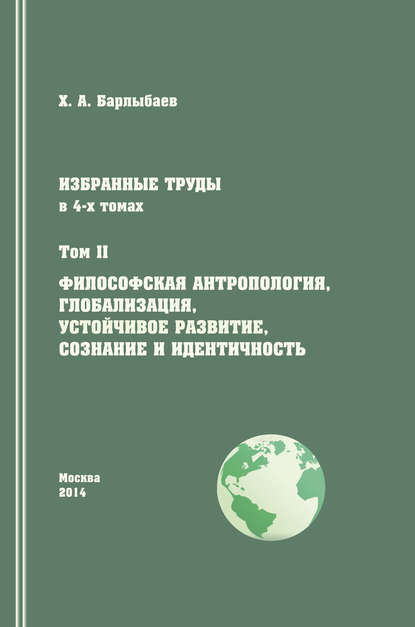 Х. А. Барлыбаев

ИЗБРАННЫЕ ТРУДЫ
в 4-х томах

Том II

ФИЛОСОФСКАЯ АНТРОПОЛОГИЯ,
ГЛОБАЛИЗАЦИЯ,
УСТОЙЧИВОЕ РАЗВИТИЕ,
СОЗНАНИЕ И ИДЕНТИЧНОСТЬ

Москва
2014